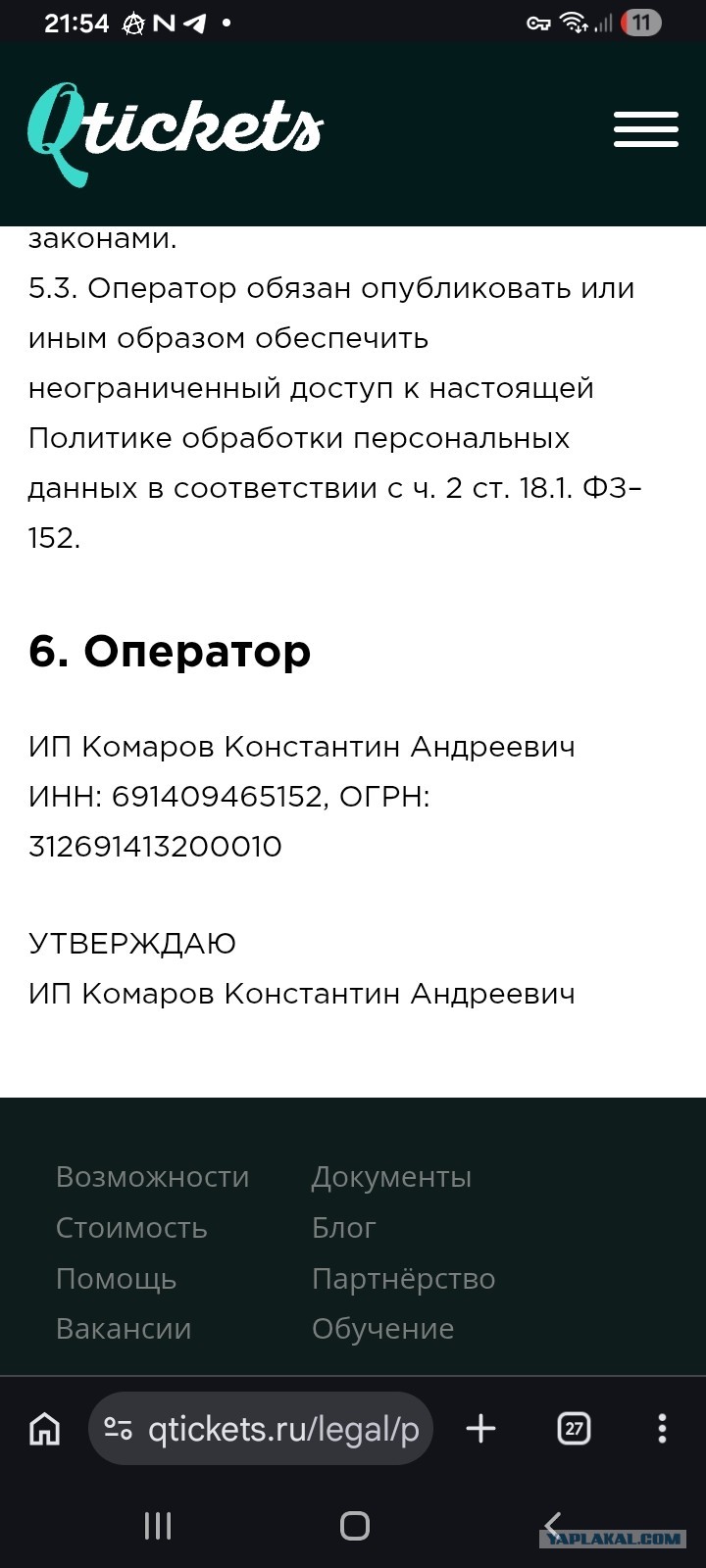 21:54 11

Qtickets

законами.
5.3. Оператор обязан опубликовать или иным образом обеспечить неограниченный доступ к настоящей Политике обработки персональных данных в соответствии с ч. 2 ст. 18.1. ФЗ-152.

6. Оператор

ИП Комаров Константин Андреевич
ИНН: 691409465152, ОГРН: 312691413200010

УТВЕРЖДАЮ
ИП Комаров Константин Андреевич

Возможности
Стоимость
Помощь
Вакансии

Документы
Блог
Партнёрство
Обучение

qtickets.ru/legal/p

27

YAPLAKAL.COM